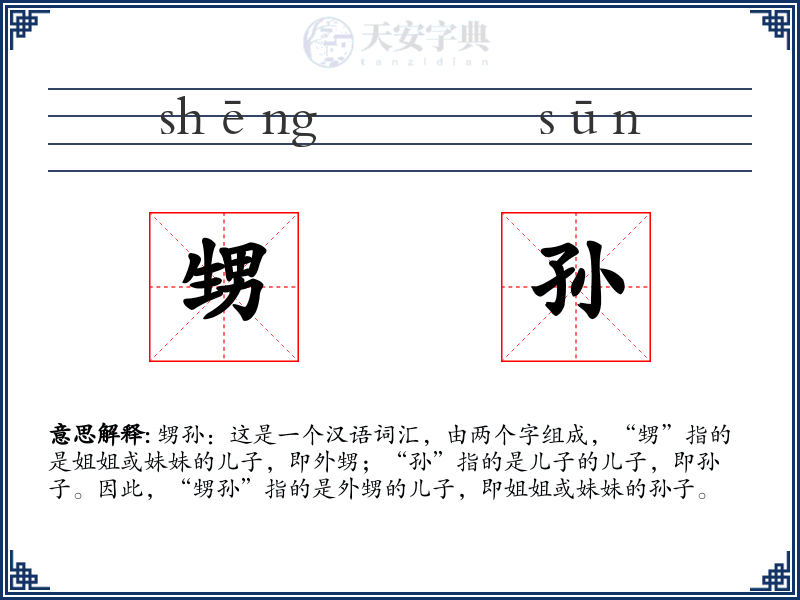 shēng sūn

甥

孙

意思解释: 甥孙：这是一个汉语词汇，由两个字组成，“甥”指的是姐姐或妹妹的儿子，即外甥；“孙”指的是儿子的儿子，即孙子。因此，“甥孙”指的是外甥的儿子，即姐姐或妹妹的孙子。

天安字典
tanzidian